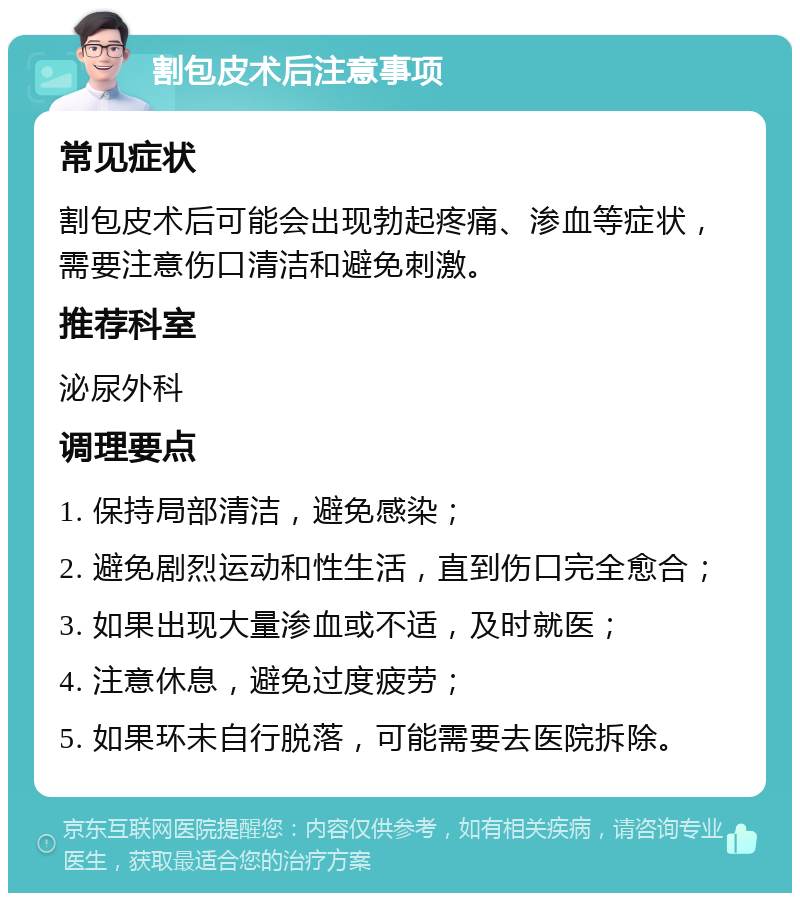 割包皮术后注意事项

常见症状

割包皮术后可能会出现勃起疼痛、渗血等症状，需要注意伤口清洁和避免刺激。

推荐科室

泌尿外科

调理要点

1. 保持局部清洁，避免感染；

2. 避免剧烈运动和性生活，直到伤口完全愈合；

3. 如果出现大量渗血或不适，及时就医；

4. 注意休息，避免过度疲劳；

5. 如果环未自行脱落，可能需要去医院拆除。

京东互联网医院提醒您：内容仅供参考，如有相关疾病，请咨询专业医生，获取最适合您的治疗方案